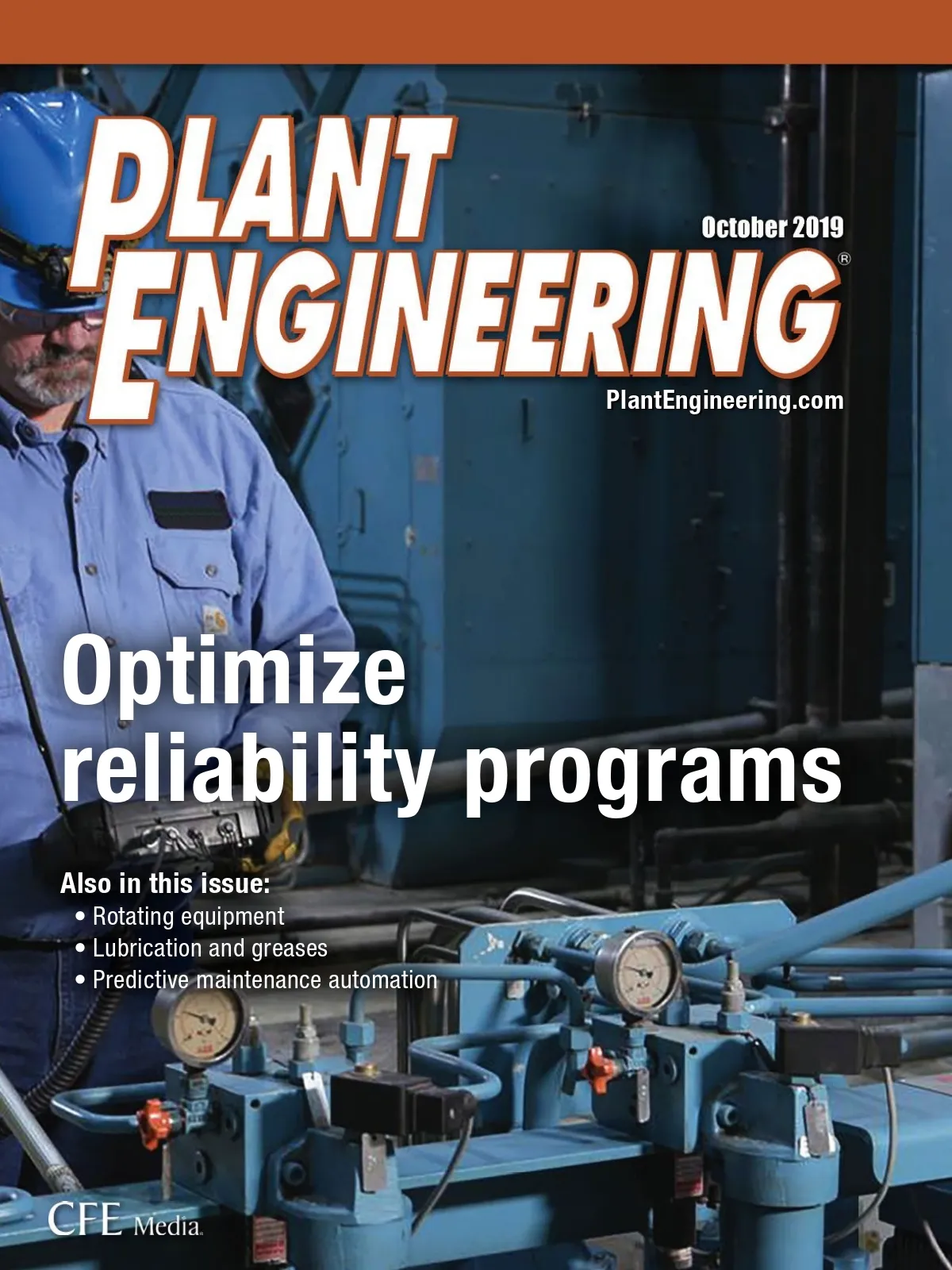 PLANT ENGINEERING®

October 2019

PlantEngineering.com

Optimize reliability programs

Also in this issue:
• Rotating equipment
• Lubrication and greases
• Predictive maintenance automation

CFE Media